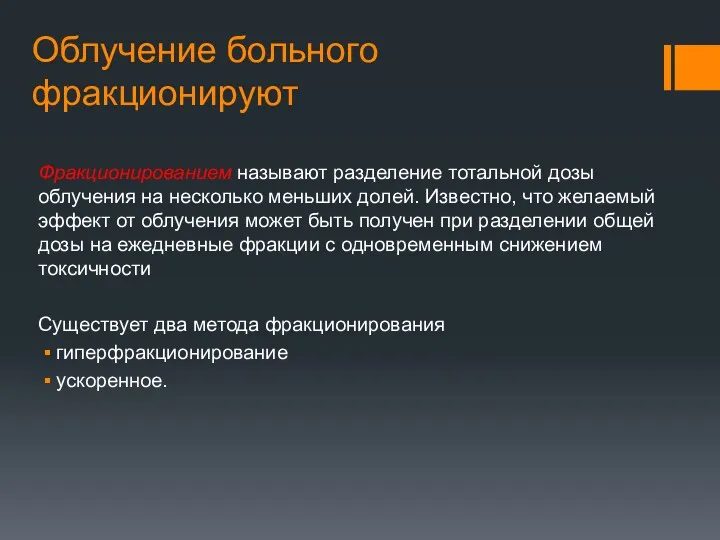 Облучение больного фракционируют

Фракционированием называют разделение тотальной дозы облучения на несколько меньших долей. Известно, что желаемый эффект от облучения может быть получен при разделении общей дозы на ежедневные фракции с одновременным снижением токсичности

Существует два метода фракционирования
▪ гиперфракционирование
▪ ускоренное.